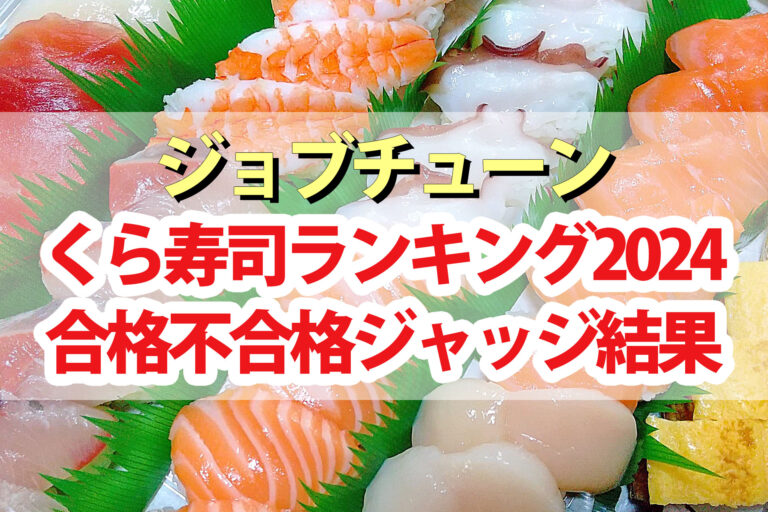 ジョブチューン
くら寿司ランキング2024
合格不合格ジャッジ結果